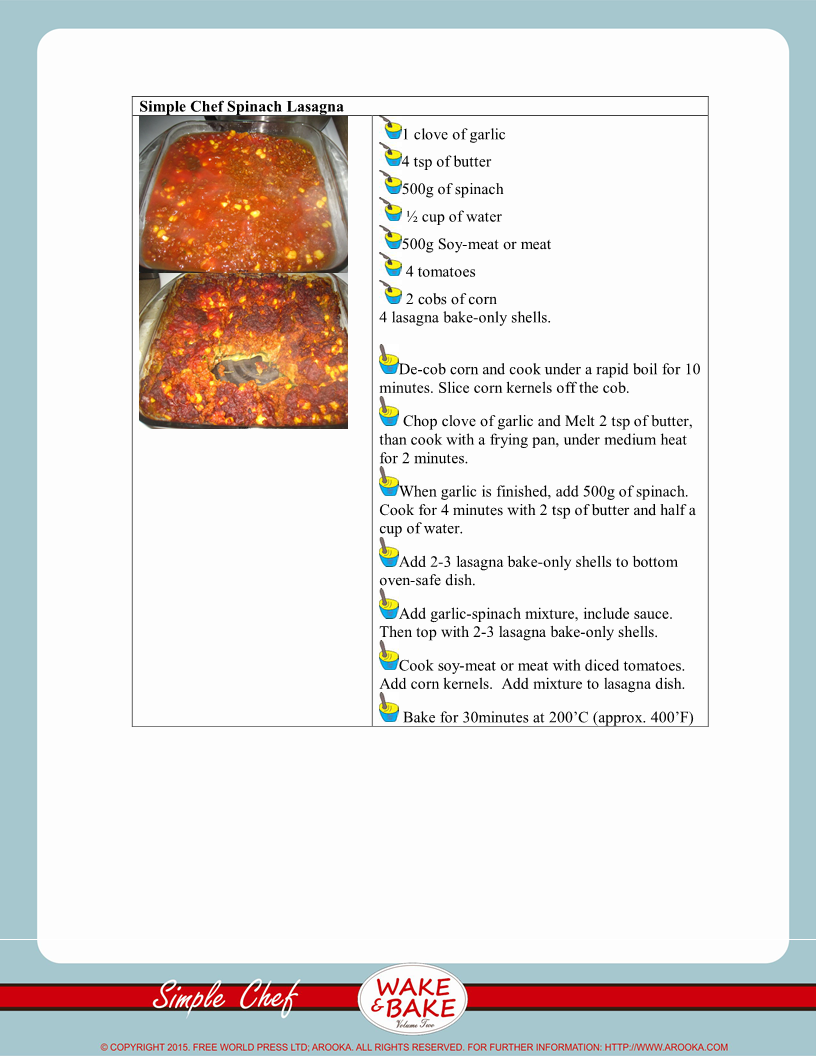 Simple Chef Spinach Lasagna

1 clove of garlic
4 tsp of butter
500g of spinach
½ cup of water
500g Soy-meat or meat
4 tomatoes
2 cobs of corn
4 lasagna bake-only shells.

De-cob corn and cook under a rapid boil for 10 minutes. Slice corn kernels off the cob.

Chop clove of garlic and Melt 2 tsp of butter, than cook with a frying pan, under medium heat for 2 minutes.

When garlic is finished, add 500g of spinach. Cook for 4 minutes with 2 tsp of butter and half a cup of water.

Add 2-3 lasagna bake-only shells to bottom oven-safe dish.

Add garlic-spinach mixture, include sauce. Then top with 2-3 lasagna bake-only shells.

Cook soy-meat or meat with diced tomatoes. Add corn kernels. Add mixture to lasagna dish.

Bake for 30minutes at 200'C (approx. 400'F)

Simple Chef

WAKE & BAKE
Volume Two

© COPYRIGHT 2015. FREE WORLD PRESS LTD; AROOKA. ALL RIGHTS RESERVED. FOR FURTHER INFORMATION: HTTP://WWW.AROOKA.COM